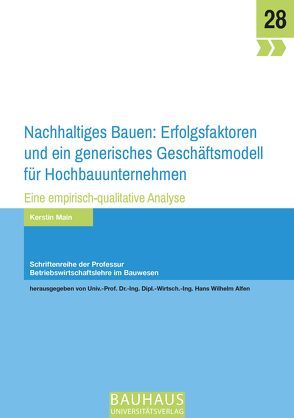 28

Nachhaltiges Bauen: Erfolgsfaktoren und ein generisches Geschäftsmodell für Hochbauunternehmen

Eine empirisch-qualitative Analyse

Kerstin Main

Schriftenreihe der Professur Betriebswirtschaftslehre im Bauwesen

herausgegeben von Univ.-Prof. Dr.-Ing. Dipl.-Wirtsch.-Ing. Hans Wilhelm Alfen

BAUHAUS
UNIVERSITÄTSVERLAG